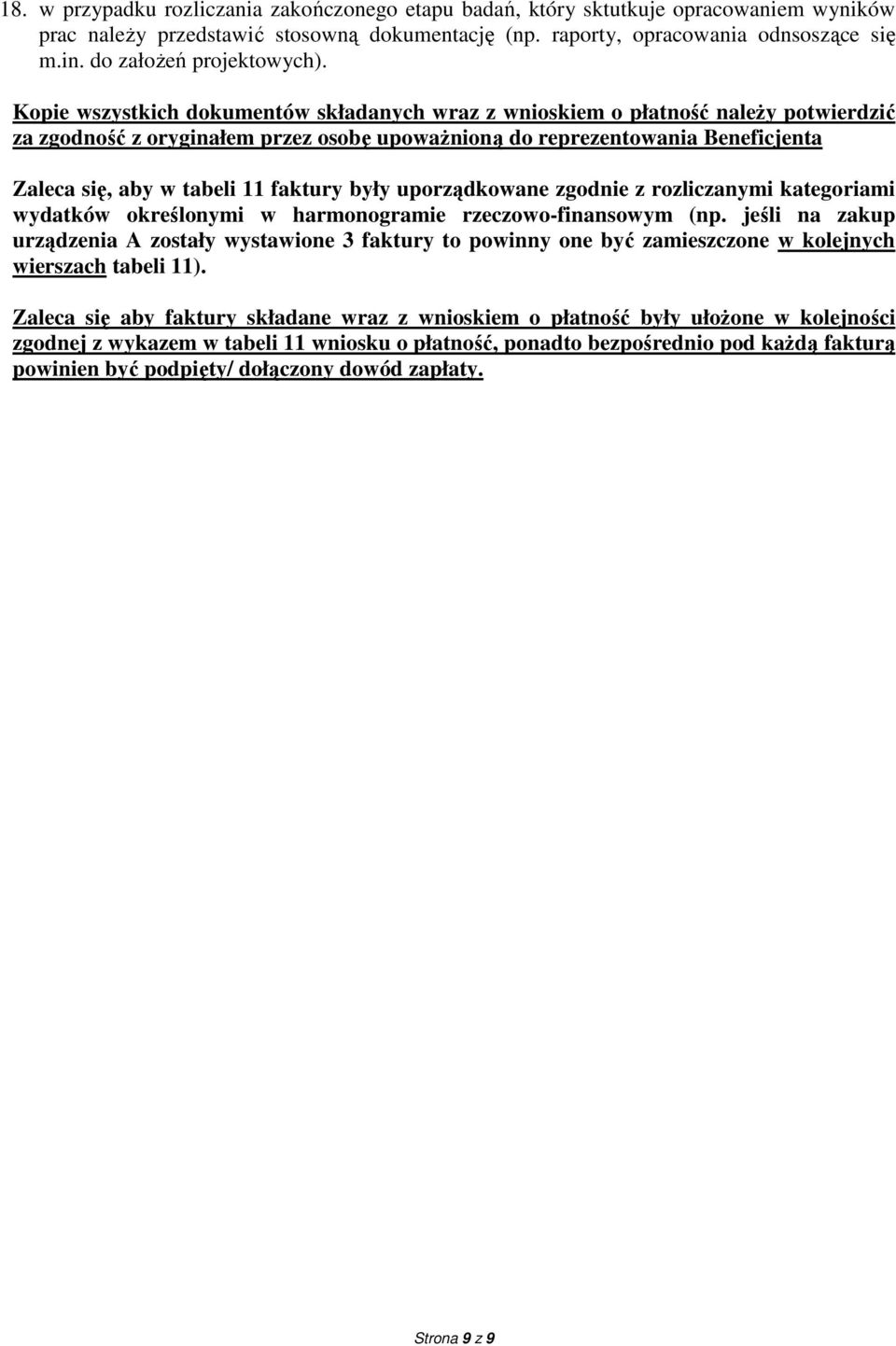 18. w przypadku rozliczania zakończonego etapu badań, który skutkuje opracowaniem wyników prac należy przedstawić stosowną dokumentację (np. raporty, opracowania odnsoszące się m.in. do założeń projektowych).

Kopie wszystkich dokumentów składanych wraz z wnioskiem o płatność należy potwierdzić za zgodność z oryginałem przez osobę upoważnioną do reprezentowania Beneficjenta

Zaleca się, aby w tabeli 11 faktury były uporządkowane zgodnie z rozliczanymi kategoriami wydatków określonymi w harmonogramie rzeczowo-finansowym (np. jeśli na zakup urządzenia A zostały wystawione 3 faktury to powinny one być zamieszczone w kolejnych wierszach tabeli 11).

Zaleca się aby faktury składane wraz z wnioskiem o płatność były ułożone w kolejności zgodnej z wykazem w tabeli 11 wniosku o płatność, ponadto bezpośrednio pod każdą fakturą powinien być podpięty/ dołączony dowód zapłaty.

Strona 9 z 9